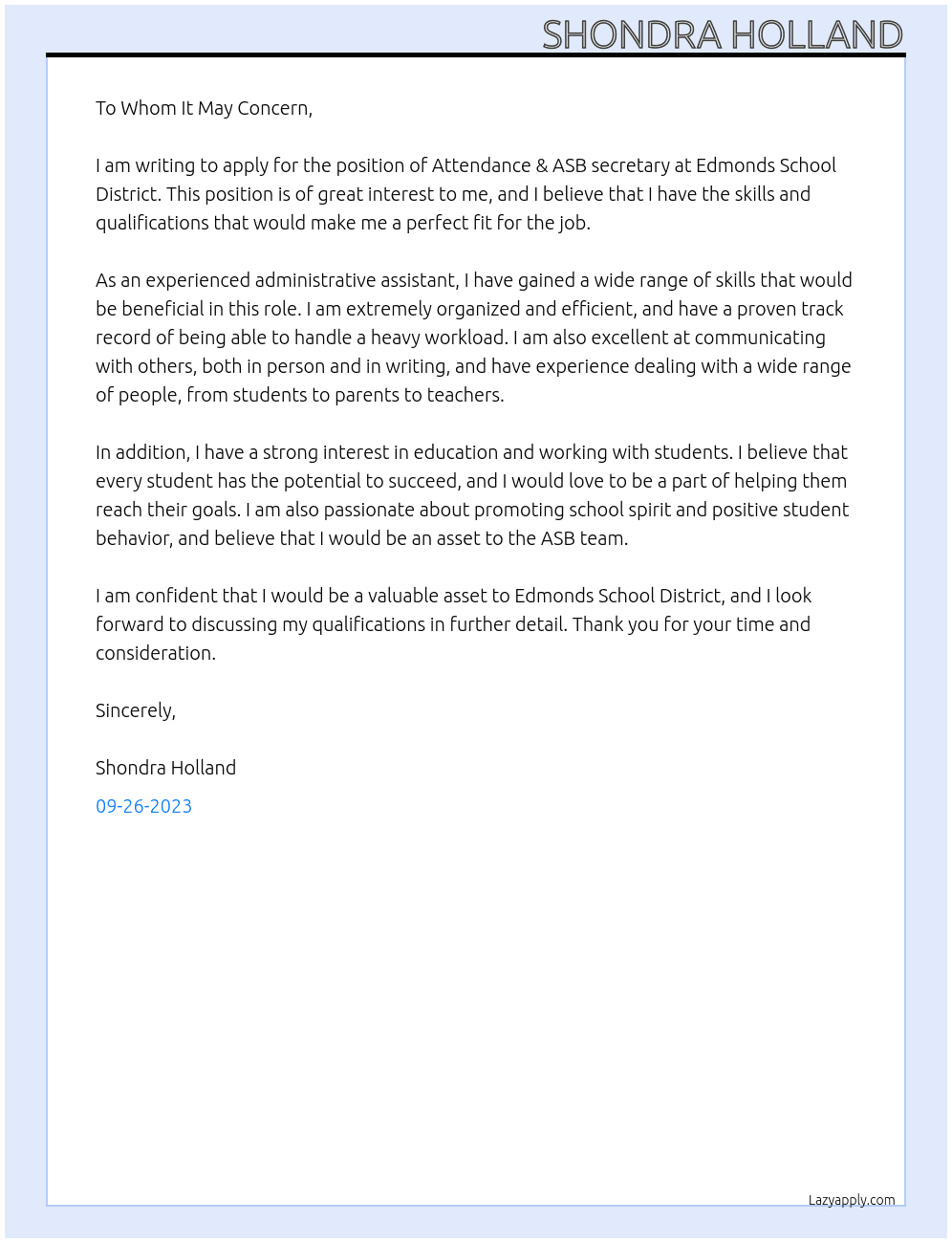 SHONDRA HOLLAND

To Whom It May Concern,

I am writing to apply for the position of Attendance & ASB secretary at Edmonds School District. This position is of great interest to me, and I believe that I have the skills and qualifications that would make me a perfect fit for the job.

As an experienced administrative assistant, I have gained a wide range of skills that would be beneficial in this role. I am extremely organized and efficient, and have a proven track record of being able to handle a heavy workload. I am also excellent at communicating with others, both in person and in writing, and have experience dealing with a wide range of people, from students to parents to teachers.

In addition, I have a strong interest in education and working with students. I believe that every student has the potential to succeed, and I would love to be a part of helping them reach their goals. I am also passionate about promoting school spirit and positive student behavior, and believe that I would be an asset to the ASB team.

I am confident that I would be a valuable asset to Edmonds School District, and I look forward to discussing my qualifications in further detail. Thank you for your time and consideration.

Sincerely,

Shondra Holland

09-26-2023

Lazyapply.com